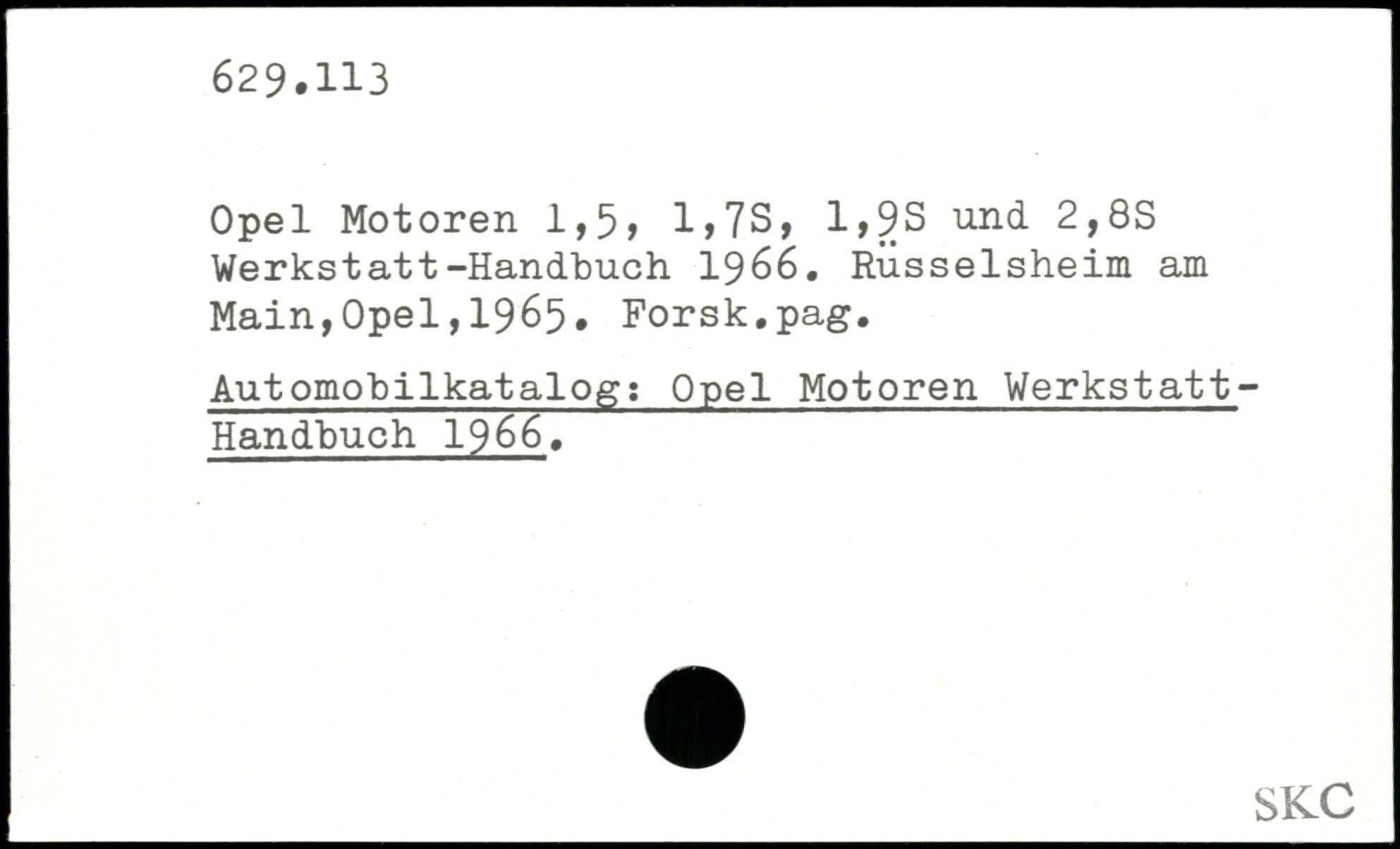 629.113

Opel Motoren 1,5, 1,7S, 1,9S und 2,8S Werkstatt-Handbuch 1966. Rüsselsheim am Main,Opel,1965. Forsk.pag.

Automobilkatalog: Opel Motoren Werkstatt-Handbuch 1966.

SKC